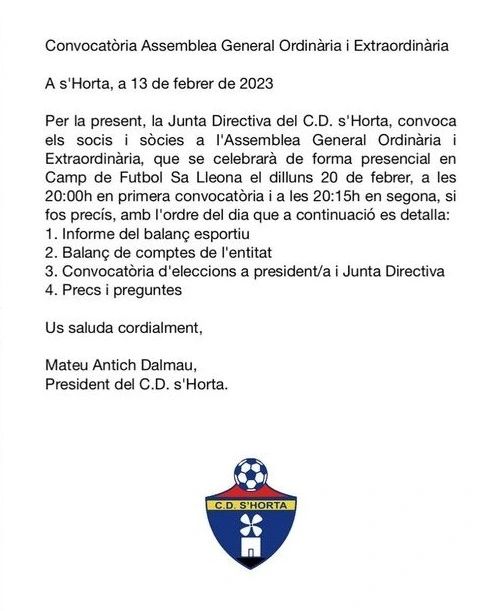 Convocatòria Assemblea General Ordinària i Extraordinària

A s'Horta, a 13 de febrer de 2023

Per la present, la Junta Directiva del C.D. s'Horta, convoca els socis i sòcies a l'Assemblea General Ordinària i Extraordinària, que se celebrarà de forma presencial en Camp de Futbol Sa Lleona el dilluns 20 de febrer, a les 20:00h en primera convocatòria i a les 20:15h en segona, si fos precís, amb l'ordre del dia que a continuació es detalla:
1. Informe del balanç esportiu
2. Balanç de comptes de l'entitat
3. Convocatòria d'eleccions a president/a i Junta Directiva
4. Precs i preguntes

Us saluda cordialment,

Mateu Antich Dalmau,
President del C.D. s'Horta.

C.D. S'HORTA